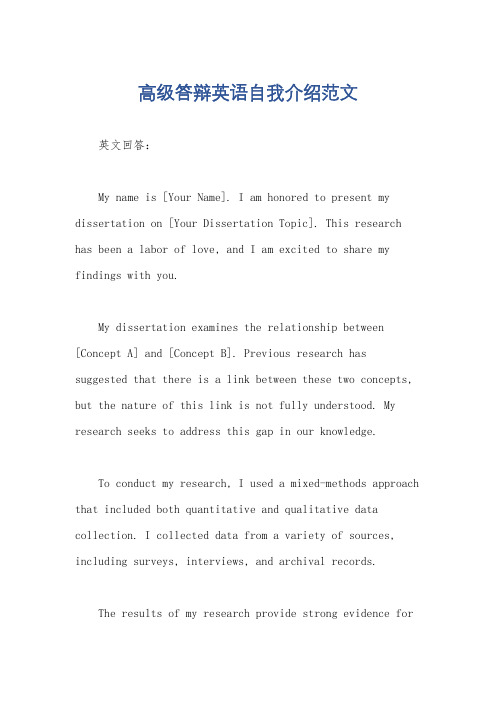 高级答辩英语自我介绍范文

英文回答：

My name is [Your Name]. I am honored to present my dissertation on [Your Dissertation Topic]. This research has been a labor of love, and I am excited to share my findings with you.

My dissertation examines the relationship between [Concept A] and [Concept B]. Previous research has suggested that there is a link between these two concepts, but the nature of this link is not fully understood. My research seeks to address this gap in our knowledge.

To conduct my research, I used a mixed-methods approach that included both quantitative and qualitative data collection. I collected data from a variety of sources, including surveys, interviews, and archival records.

The results of my research provide strong evidence for